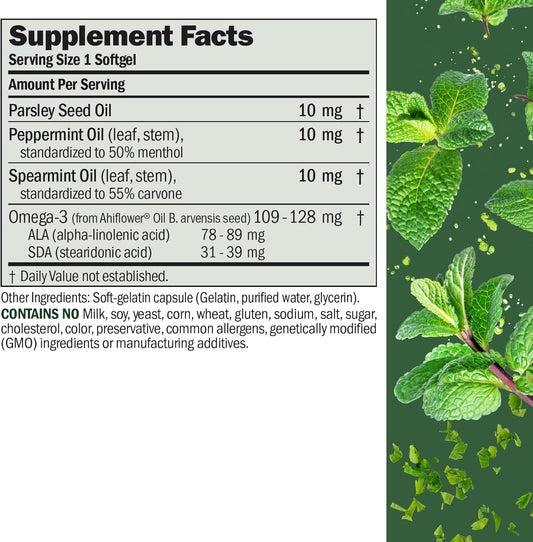 Supplement Facts
Serving Size 1 Softgel

Amount Per Serving

| | | |
|---|---|---|
| Parsley Seed Oil | 10 mg | † |
| Peppermint Oil (leaf, stem), standardized to 50% menthol | 10 mg | † |
| Spearmint Oil (leaf, stem), standardized to 55% carvone | 10 mg | † |
| Omega-3 (from Ahiflower® Oil B. arvensis seed) | 109 - 128 mg | † |
| ALA (alpha-linolenic acid) | 78 - 89 mg | |
| SDA (stearidonic acid) | 31 - 39 mg | |

† Daily Value not established.

Other Ingredients: Soft-gelatin capsule (Gelatin, purified water, glycerin).
CONTAINS NO Milk, soy, yeast, corn, wheat, gluten, sodium, salt, sugar, cholesterol, color, preservative, common allergens, genetically modified (GMO) ingredients or manufacturing additives.